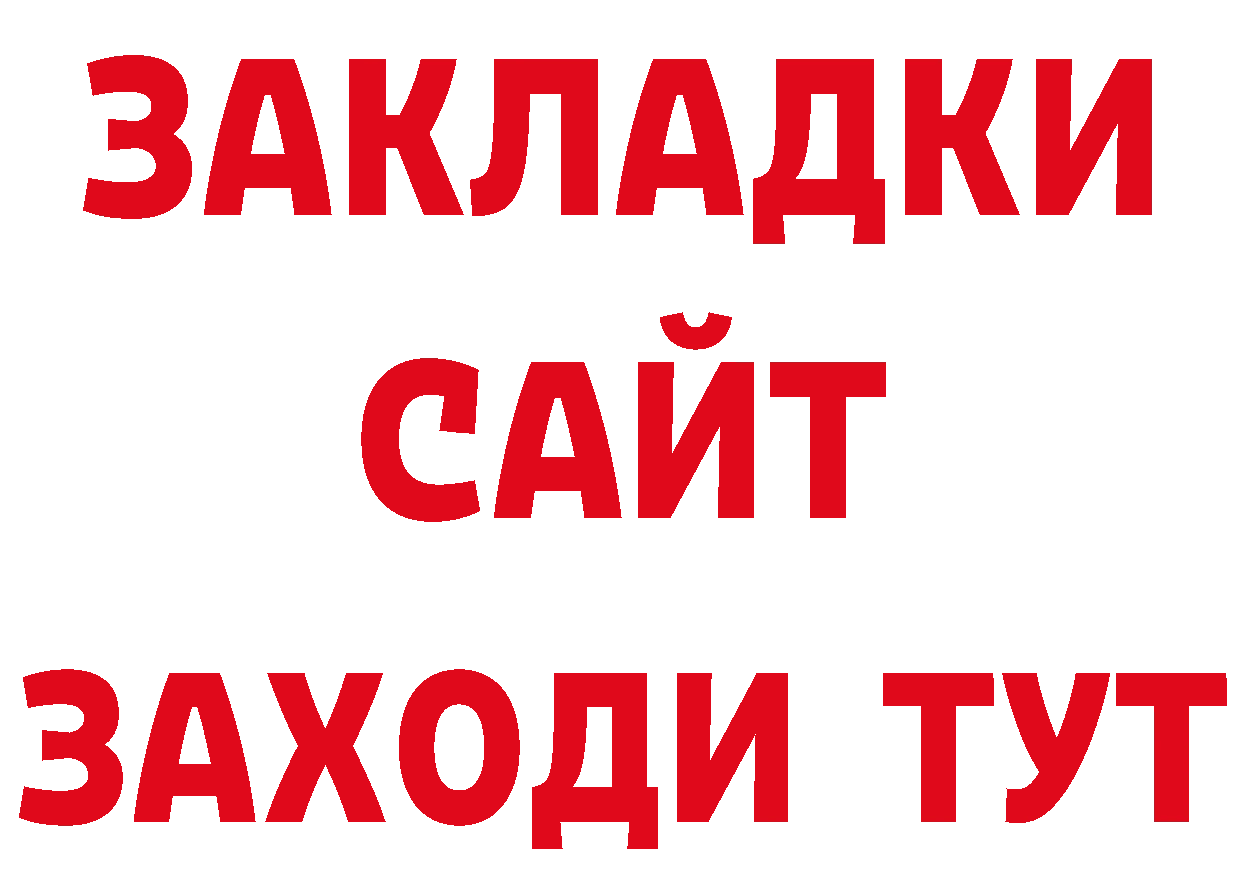 ЗАКЛАДКИ
САЙТ
ЗАХОДИ ТУТ